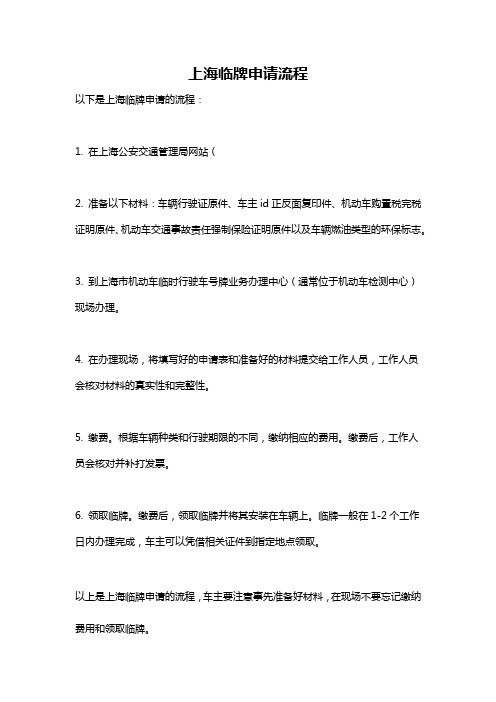 上海临牌申请流程

以下是上海临牌申请的流程：

1. 在上海公安交通管理局网站（

2. 准备以下材料：车辆行驶证原件、车主 id 正反面复印件、机动车购置税完税证明原件、机动车交通事故责任强制保险证明原件以及车辆燃油类型的环保标志。

3. 到上海市机动车临时行驶车号牌业务办理中心（通常位于机动车检测中心）现场办理。

4. 在办理现场，将填写好的申请表和准备好的材料提交给工作人员，工作人员会核对材料的真实性和完整性。

5. 缴费。根据车辆种类和行驶期限的不同，缴纳相应的费用。缴费后，工作人员会核对并补打发票。

6. 领取临牌。缴费后，领取临牌并将其安装在车辆上。临牌一般在 1-2 个工作日内办理完成，车主可以凭借相关证件到指定地点领取。

以上是上海临牌申请的流程，车主要注意事先准备好材料，在现场不要忘记缴纳费用和领取临牌。